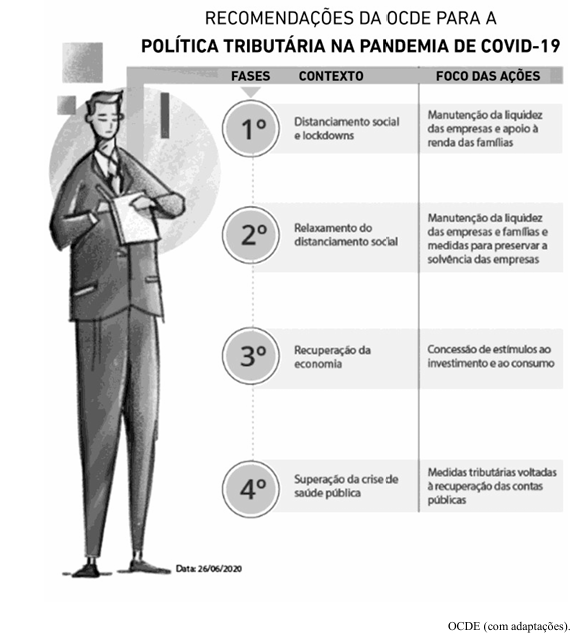 RECOMENDAÇÕES DA OCDE PARA A
POLÍTICA TRIBUTÁRIA NA PANDEMIA DE COVID-19

| FASES | CONTEXTO | FOCO DAS AÇÕES |
|---|---|---|
| 1º | Distanciamento social e lockdowns | Manutenção da liquidez das empresas e apoio à renda das famílias |
| 2º | Relaxamento do distanciamento social | Manutenção da liquidez das empresas e famílias e medidas para preservar a solvência das empresas |
| 3º | Recuperação da economia | Concessão de estímulos ao investimento e ao consumo |
| 4º | Superação da crise de saúde pública | Medidas tributárias voltadas à recuperação das contas públicas |

Data: 26/06/2020

OCDE (com adaptações).